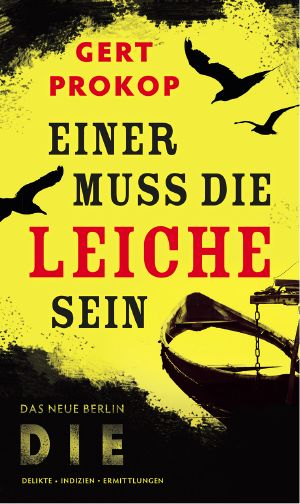 GERT PROKOP

EINER MUSS DIE LEICHE SEIN

DAS NEUE BERLIN

DIE

DELIKTE • INDIZIEN • ERMITTLUNGEN